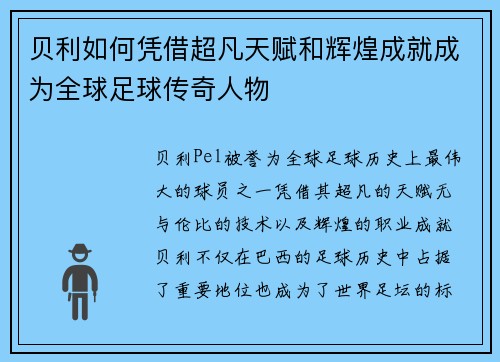 贝利如何凭借超凡天赋和辉煌成就成为全球足球传奇人物

贝利Pel被誉为全球足球历史上最伟大的球员之一凭借其超凡的天赋无与伦比的技术以及辉煌的职业成就贝利不仅在巴西的足球历史中占据了重要地位也成为了世界足坛的标